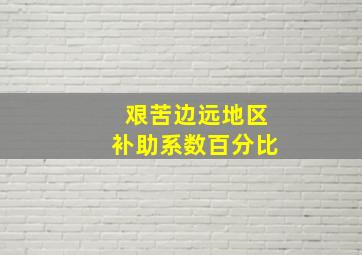 艰苦边远地区
补助系数百分比